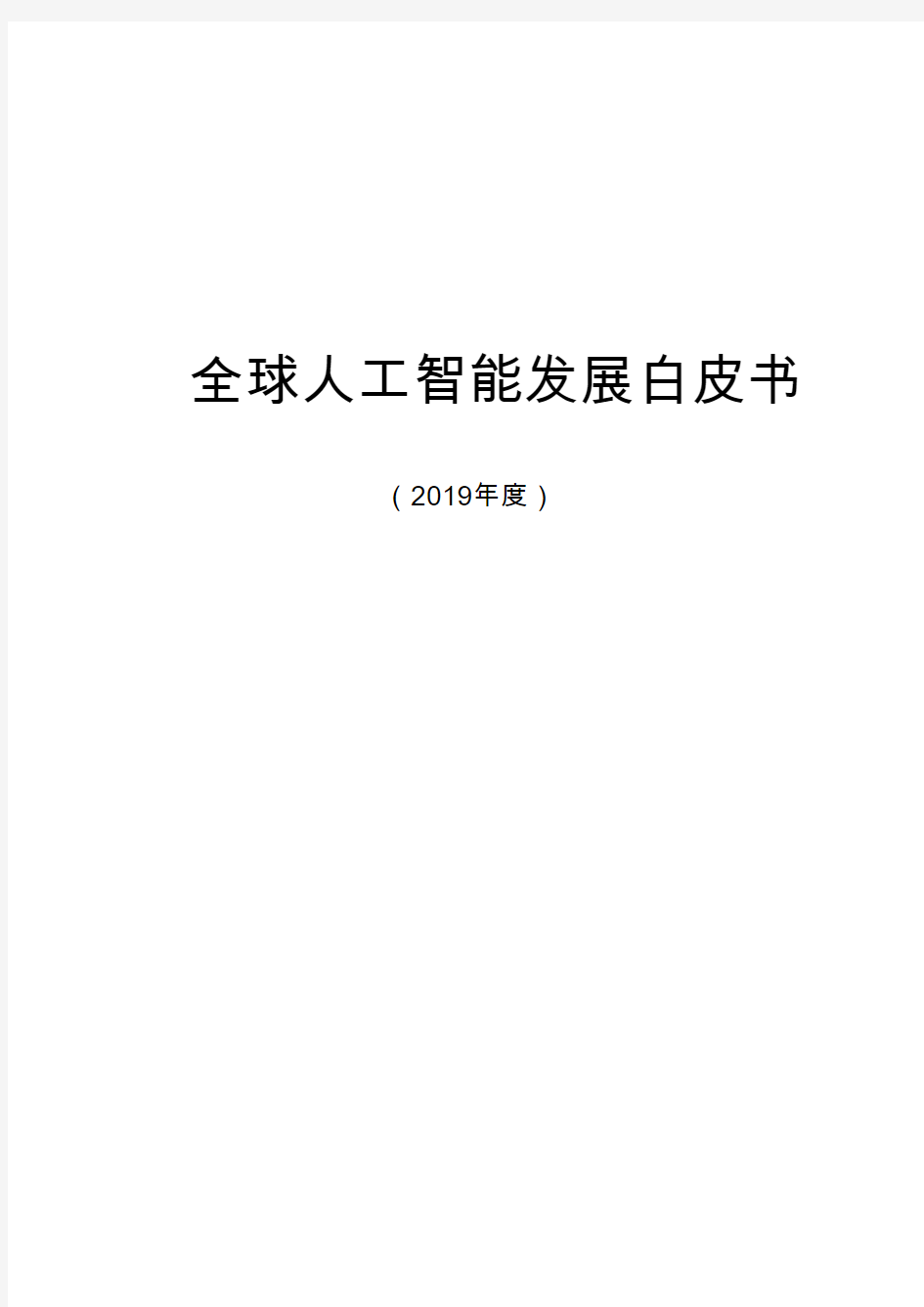 全球人工智能发展白皮书

（2019年度）